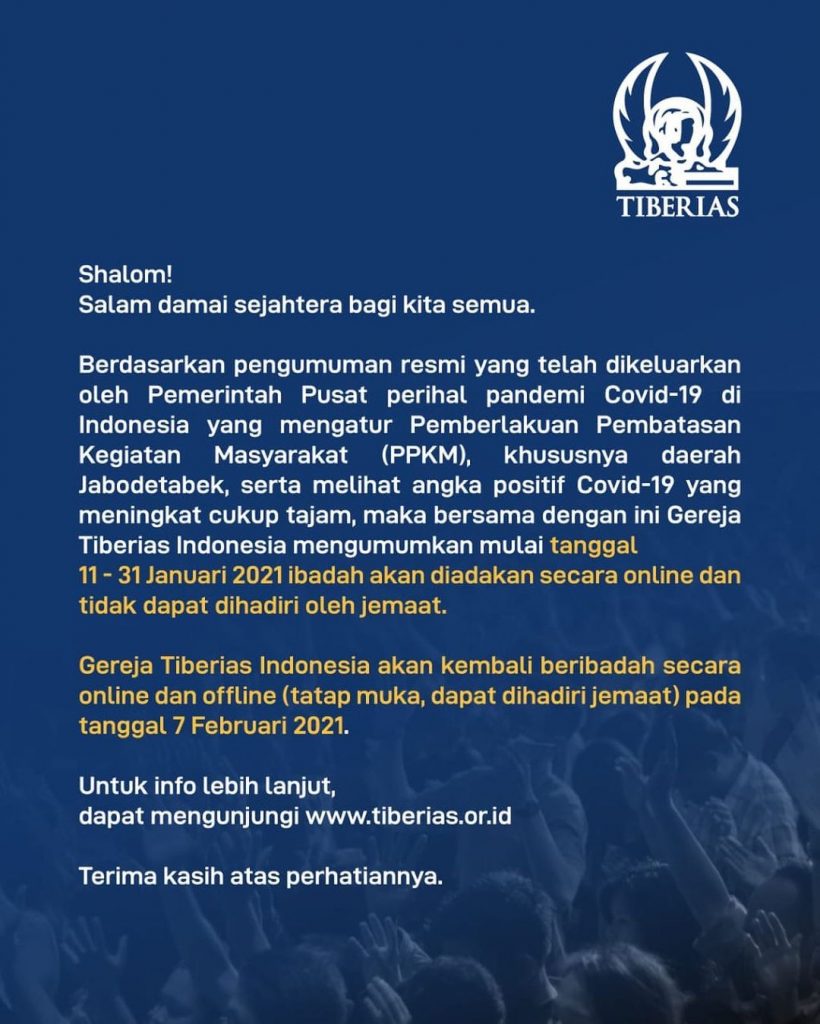 TIBERIAS

Shalom!
Salam damai sejahtera bagi kita semua.

Berdasarkan pengumuman resmi yang telah dikeluarkan oleh Pemerintah Pusat perihal pandemi Covid-19 di Indonesia yang mengatur Pemberlakuan Pembatasan Kegiatan Masyarakat (PPKM), khususnya daerah Jabodetabek, serta melihat angka positif Covid-19 yang meningkat cukup tajam, maka bersama dengan ini Gereja Tiberias Indonesia mengumumkan mulai tanggal 11 - 31 Januari 2021 ibadah akan diadakan secara online dan tidak dapat dihadiri oleh jemaat.

Gereja Tiberias Indonesia akan kembali beribadah secara online dan offline (tatap muka, dapat dihadiri jemaat) pada tanggal 7 Februari 2021.

Untuk info lebih lanjut,
dapat mengunjungi www.tiberias.or.id

Terima kasih atas perhatiannya.